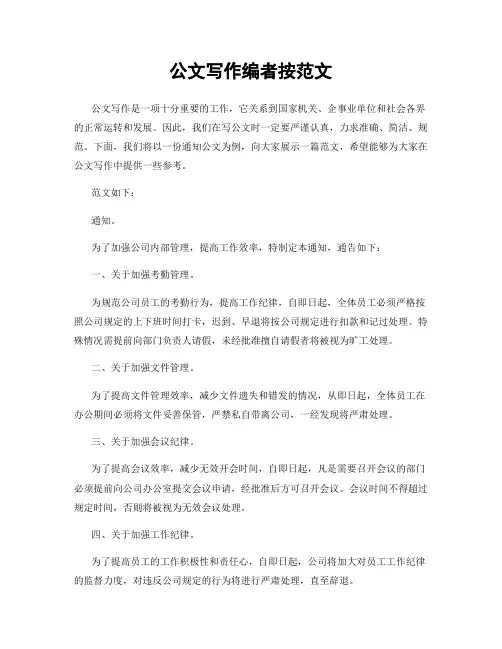 公文写作编者按范文

公文写作是一项十分重要的工作，它关系到国家机关、企事业单位和社会各界的正常运转和发展。因此，我们在写公文时一定要严谨认真，力求准确、简洁、规范。下面，我们将以一份通知公文为例，向大家展示一篇范文，希望能够为大家在公文写作中提供一些参考。

范文如下：

通知。

为了加强公司内部管理，提高工作效率，特制定本通知，通告如下：

一、关于加强考勤管理。

为规范公司员工的考勤行为，提高工作纪律，自即日起，全体员工必须严格按照公司规定的上下班时间打卡，迟到、早退将按公司规定进行扣款和记过处理。特殊情况需提前向部门负责人请假，未经批准擅自请假者将被视为旷工处理。

二、关于加强文件管理。

为了提高文件管理效率，减少文件遗失和错发的情况，从即日起，全体员工在办公期间必须将文件妥善保管，严禁私自带离公司，一经发现将严肃处理。

三、关于加强会议纪律。

为了提高会议效率，减少无效开会时间，自即日起，凡是需要召开会议的部门必须提前向公司办公室提交会议申请，经批准后方可召开会议。会议时间不得超过规定时间，否则将被视为无效会议处理。

四、关于加强工作纪律。

为了提高员工的工作积极性和责任心，自即日起，公司将加大对员工工作纪律的监督力度，对违反公司规定的行为将进行严肃处理，直至辞退。